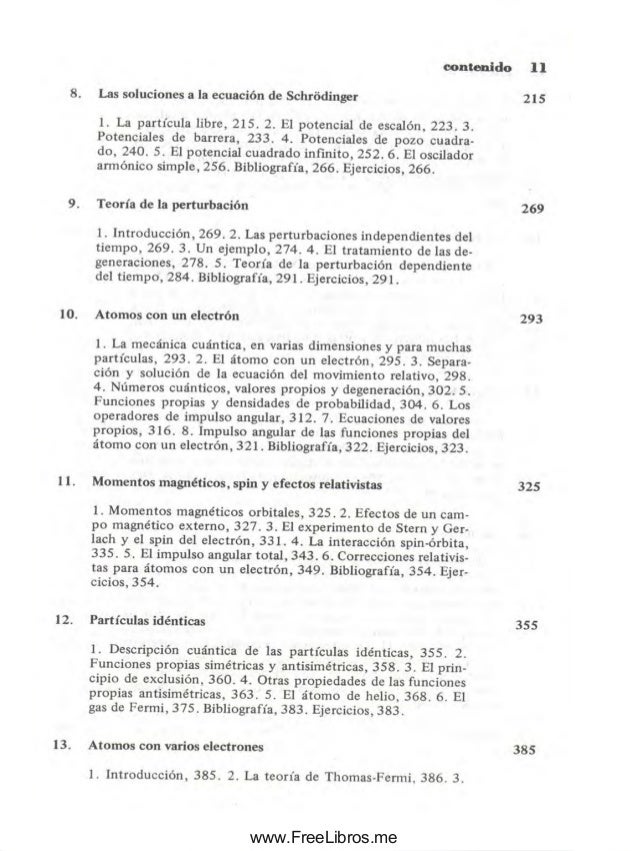 contenido 11

8. Las soluciones a la ecuación de Schrödinger 215

1. La partícula libre, 215. 2. El potencial de escalón, 223. 3. Potenciales de barrera, 233. 4. Potenciales de pozo cuadrado, 240. 5. El potencial cuadrado infinito, 252. 6. El oscilador armónico simple, 256. Bibliografía, 266. Ejercicios, 266.

9. Teoría de la perturbación 269

1. Introducción, 269. 2. Las perturbaciones independientes del tiempo, 269. 3. Un ejemplo, 274. 4. El tratamiento de las degeneraciones, 278. 5. Teoría de la perturbación dependiente del tiempo, 284. Bibliografía, 291. Ejercicios, 291.

10. Atomos con un electrón 293

1. La mecánica cuántica, en varias dimensiones y para muchas partículas, 293. 2. El átomo con un electrón, 295. 3. Separación y solución de la ecuación del movimiento relativo, 298. 4. Números cuánticos, valores propios y degeneración, 302. 5. Funciones propias y densidades de probabilidad, 304. 6. Los operadores de impulso angular, 312. 7. Ecuaciones de valores propios, 316. 8. Impulso angular de las funciones propias del átomo con un electrón, 321. Bibliografía, 322. Ejercicios, 323.

11. Momentos magnéticos, spin y efectos relativistas 325

1. Momentos magnéticos orbitales, 325. 2. Efectos de un campo magnético externo, 327. 3. El experimento de Stern y Gerlach y el spin del electrón, 331. 4. La interacción spin-órbita, 335. 5. El impulso angular total, 343. 6. Correcciones relativistas para átomos con un electrón, 349. Bibliografía, 354. Ejercicios, 354.

12. Partículas idénticas 355

1. Descripción cuántica de las partículas idénticas, 355. 2. Funciones propias simétricas y antisimétricas, 358. 3. El principio de exclusión, 360. 4. Otras propiedades de las funciones propias antisimétricas, 363. 5. El átomo de helio, 368. 6. El gas de Fermi, 375. Bibliografía, 383. Ejercicios, 383.

13. Atomos con varios electrones 385

1. Introducción, 385. 2. La teoría de Thomas-Fermi, 386. 3.

www.FreeLibros.me